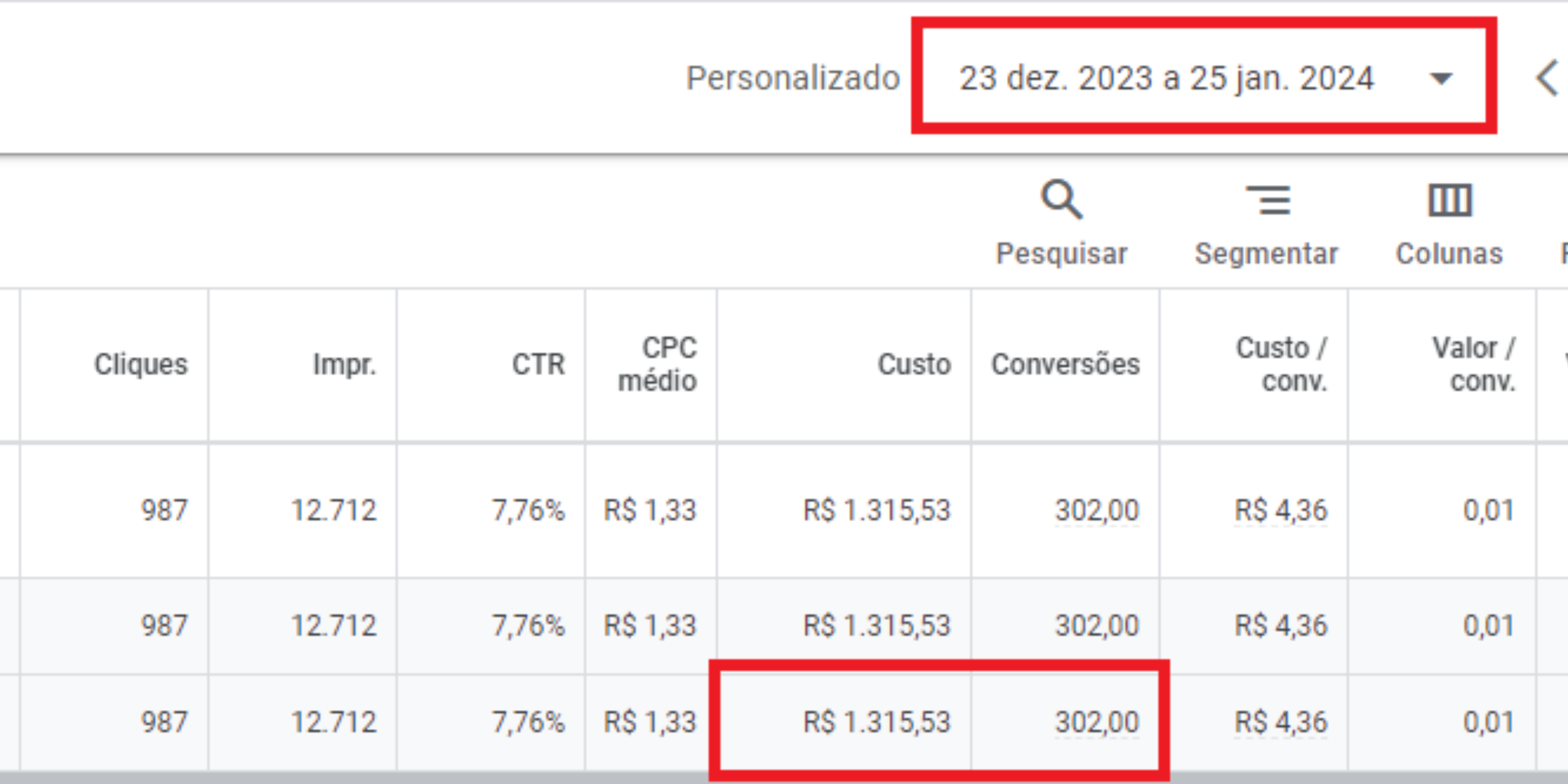 Personalizado 23 dez. 2023 a 25 jan. 2024

Pesquisar Segmentar Colunas

| Cliques | Impr. | CTR | CPC médio | Custo | Conversões | Custo / conv. | Valor / conv. |
|---|---|---|---|---|---|---|---|
| 987 | 12.712 | 7,76% | R$ 1,33 | R$ 1.315,53 | 302,00 | R$ 4,36 | 0,01 |
| 987 | 12.712 | 7,76% | R$ 1,33 | R$ 1.315,53 | 302,00 | R$ 4,36 | 0,01 |
| 987 | 12.712 | 7,76% | R$ 1,33 | R$ 1.315,53 | 302,00 | R$ 4,36 | 0,01 |